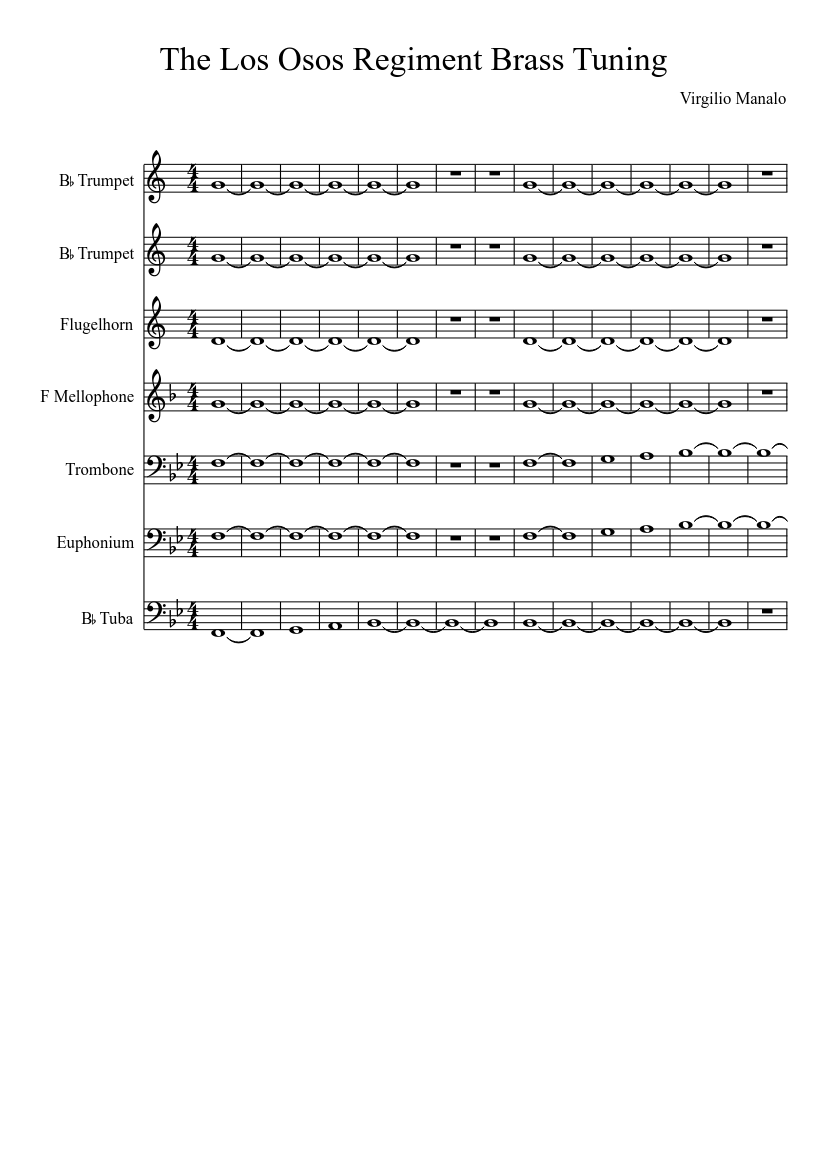 The Los Osos Regiment Brass Tuning

Virgilio Manalo

B♭ Trumpet

B♭ Trumpet

Flugelhorn

F Mellophone

Trombone

Euphonium

B♭ Tuba